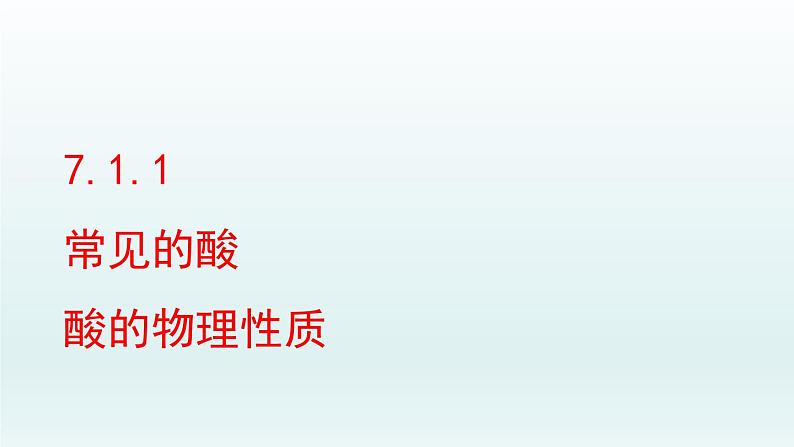 7.1.1

常见的酸

酸的物理性质